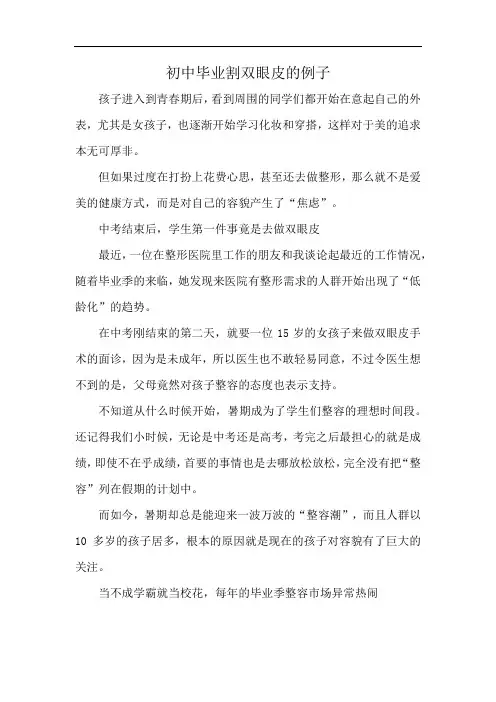 初中毕业割双眼皮的例子

孩子进入到青春期后，看到周围的同学们都开始在意起自己的外表，尤其是女孩子，也逐渐开始学习化妆和穿搭，这样对于美的追求本无可厚非。

但如果过度在打扮上花费心思，甚至还去做整形，那么就不是爱美的健康方式，而是对自己的容貌产生了“焦虑”。

中考结束后，学生第一件事竟是去做双眼皮

最近，一位在整形医院里工作的朋友和我谈论起最近的工作情况，随着毕业季的来临，她发现来医院有整形需求的人群开始出现了“低龄化”的趋势。

在中考刚结束的第二天，就要一位 15 岁的女孩子来做双眼皮手术的面诊，因为是未成年，所以医生也不敢轻易同意，不过令医生想不到的是，父母竟然对孩子整容的态度也表示支持。

不知道从什么时候开始，暑期成为了学生们整容的理想时间段。还记得我们小时候，无论是中考还是高考，考完之后最担心的就是成绩，即使不在乎成绩，首要的事情也是去哪放松放松，完全没有把“整容”列在假期的计划中。

而如今，暑期却总是能迎来一波万波的“整容潮”，而且人群以 10 多岁的孩子居多，根本的原因就是现在的孩子对容貌有了巨大的关注。

当不成学霸就当校花，每年的毕业季整容市场异常热闹